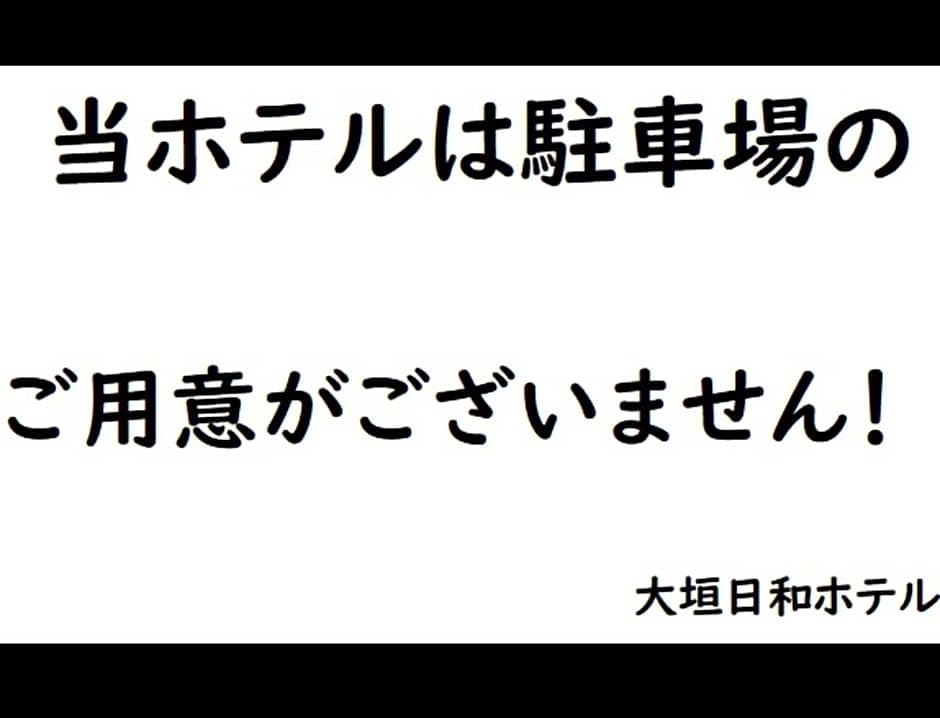 当ホテルは駐車場の

ご用意がございません！

大垣日和ホテル